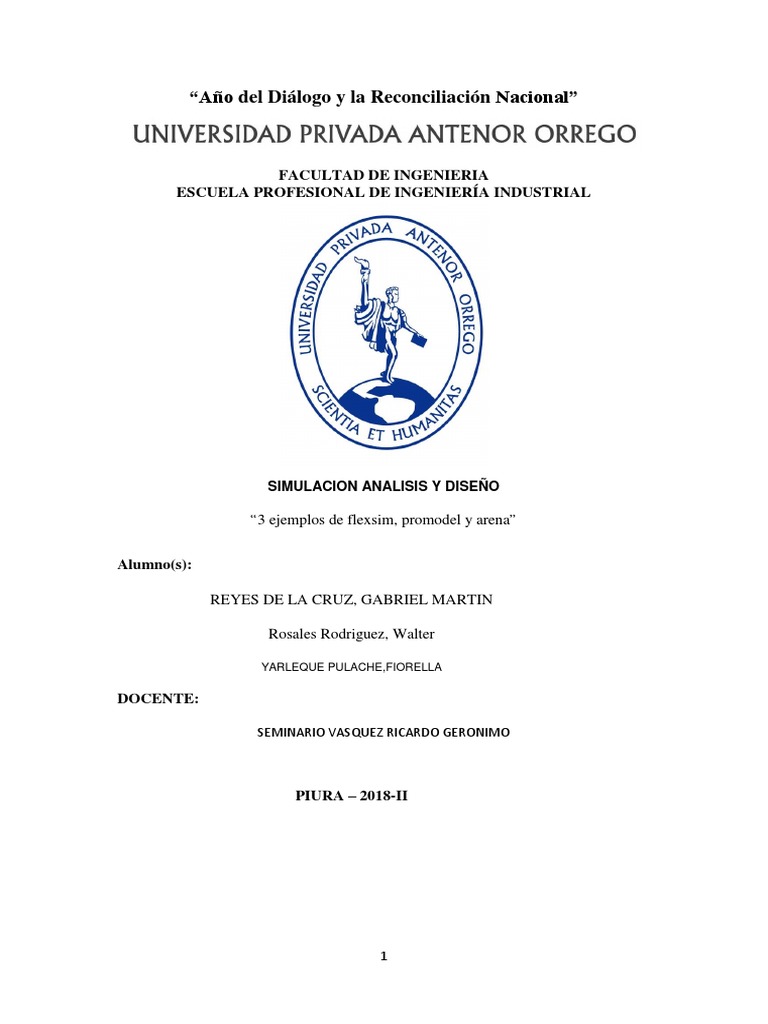 “Año del Diálogo y la Reconciliación Nacional”

UNIVERSIDAD PRIVADA ANTENOR ORREGO

FACULTAD DE INGENIERIA
ESCUELA PROFESIONAL DE INGENIERÍA INDUSTRIAL

UNIVERSIDAD PRIVADA ANTENOR ORREGO
SCIENTIA ET HUMANITAS

SIMULACION ANALISIS Y DISEÑO

“3 ejemplos de flexsim, promodel y arena”

Alumno(s):

REYES DE LA CRUZ, GABRIEL MARTIN

Rosales Rodriguez, Walter

YARLEQUE PULACHE,FIORELLA

DOCENTE:

SEMINARIO VASQUEZ RICARDO GERONIMO

PIURA – 2018-II

1